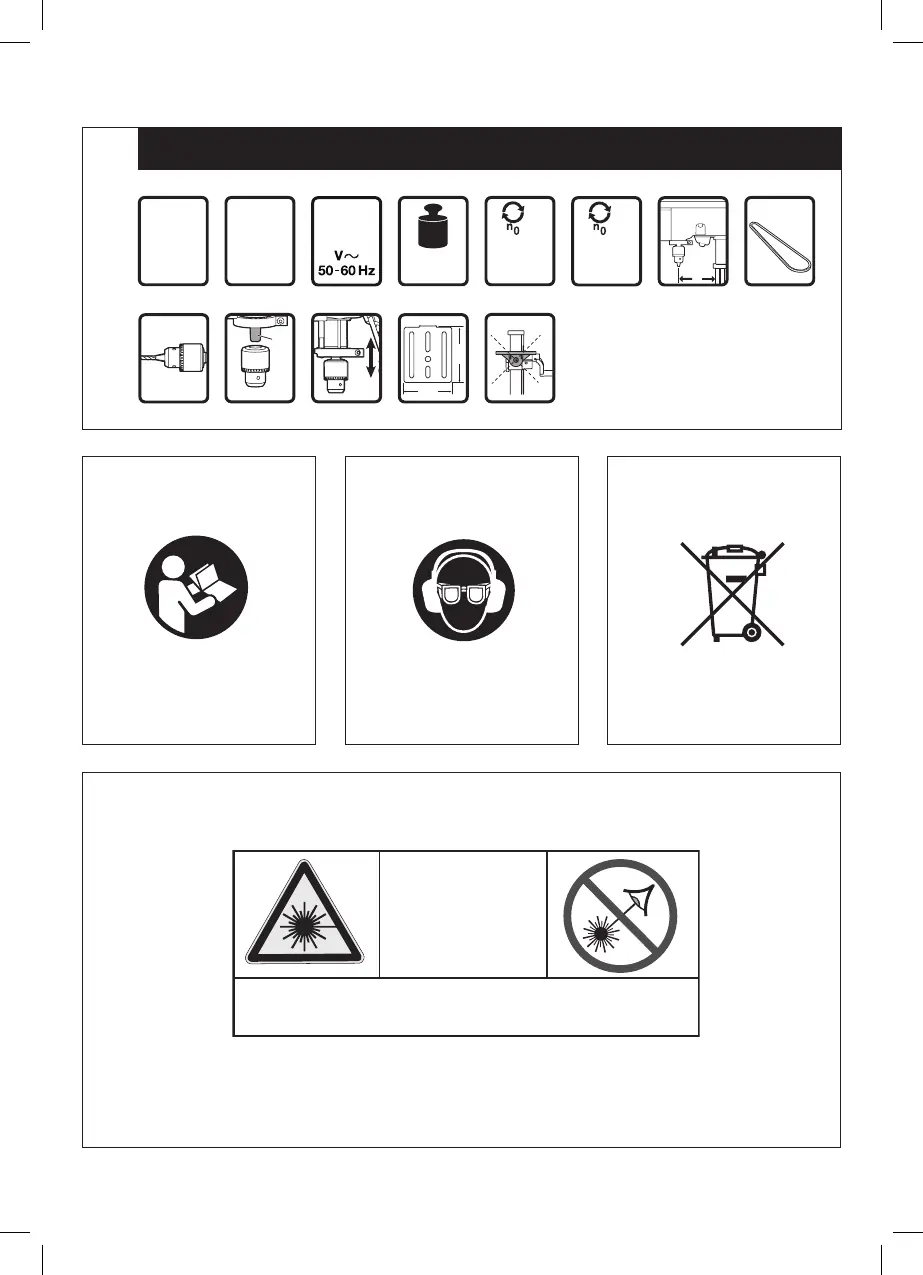 V~
50-60 Hz

$n_0$

$n_0$